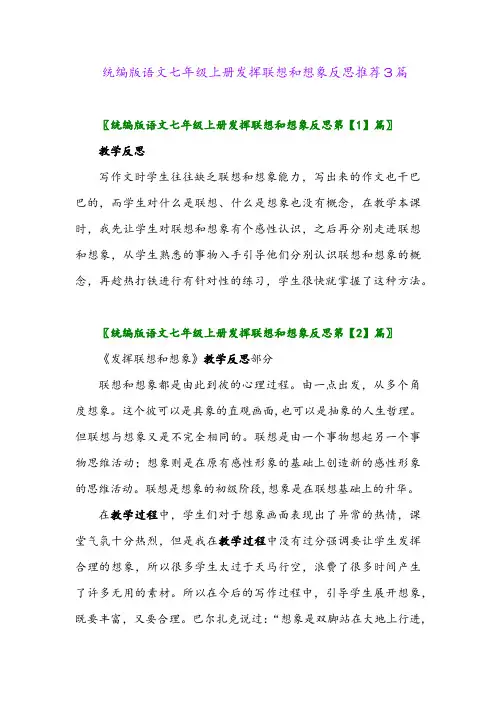 统编版语文七年级上册发挥联想和想象反思推荐3篇

〖统编版语文七年级上册发挥联想和想象反思第【1】篇〗

教学反思

写作文时学生往往缺乏联想和想象能力，写出来的作文也干巴巴的，而学生对什么是联想、什么是想象也没有概念，在教学本课时，我先让学生对联想和想象有个感性认识，之后再分别走进联想和想象，从学生熟悉的事物入手引导他们分别认识联想和想象的概念，再趁热打铁进行有针对性的练习，学生很快就掌握了这种方法。

〖统编版语文七年级上册发挥联想和想象反思第【2】篇〗

《发挥联想和想象》教学反思部分

联想和想象都是由此到彼的心理过程。由一点出发，从多个角度想象。这个彼可以是具象的直观画面,也可以是抽象的人生哲理。但联想与想象又是不完全相同的。联想是由一个事物想起另一个事物思维活动；想象则是在原有感性形象的基础上创造新的感性形象的思维活动。联想是想象的初级阶段,想象是在联想基础上的升华。

在教学过程中，学生们对于想象画面表现出了异常的热情，课堂气氛十分热烈，但是我在教学过程中没有过分强调要让学生发挥合理的想象，所以很多学生太过于天马行空，浪费了很多时间产生了许多无用的素材。所以在今后的写作过程中，引导学生展开想象，既要丰富，又要合理。巴尔扎克说过：“想象是双脚站在大地上行进，